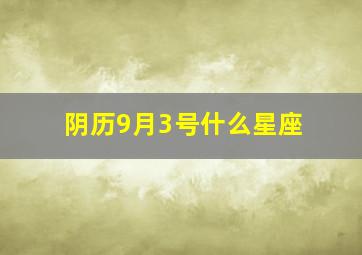 阴历9月3号什么星座